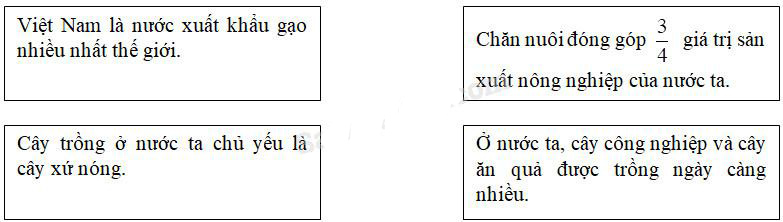 Việt Nam là nước xuất khẩu gạo nhiều nhất thế giới.

Chăn nuôi đóng góp $\frac{3}{4}$ giá trị sản xuất nông nghiệp của nước ta.

Cây trồng ở nước ta chủ yếu là cây xứ nóng.

Ở nước ta, cây công nghiệp và cây ăn quả được trồng ngày càng nhiều.